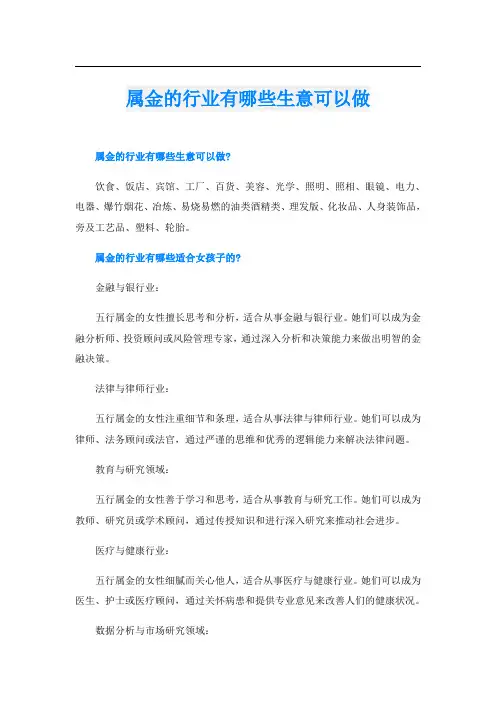 属金的行业有哪些生意可以做

属金的行业有哪些生意可以做?

饮食、饭店、宾馆、工厂、百货、美容、光学、照明、照相、眼镜、电力、电器、爆竹烟花、冶炼、易烧易燃的油类酒精类、理发版、化妆品、人身装饰品，旁及工艺品、塑料、轮胎。

属金的行业有哪些适合女孩子的?

金融与银行业:

五行属金的女性擅长思考和分析，适合从事金融与银行业。她们可以成为金融分析师、投资顾问或风险管理专家，通过深入分析和决策能力来做出明智的金融决策。

法律与律师行业:

五行属金的女性注重细节和条理，适合从事法律与律师行业。她们可以成为律师、法务顾问或法官，通过严谨的思维和优秀的逻辑能力来解决法律问题。

教育与研究领域:

五行属金的女性善于学习和思考，适合从事教育与研究工作。她们可以成为教师、研究员或学术顾问，通过传授知识和进行深入研究来推动社会进步。

医疗与健康行业:

五行属金的女性细腻而关心他人，适合从事医疗与健康行业。她们可以成为医生、护士或医疗顾问，通过关怀病患和提供专业意见来改善人们的健康状况。

数据分析与市场研究领域: